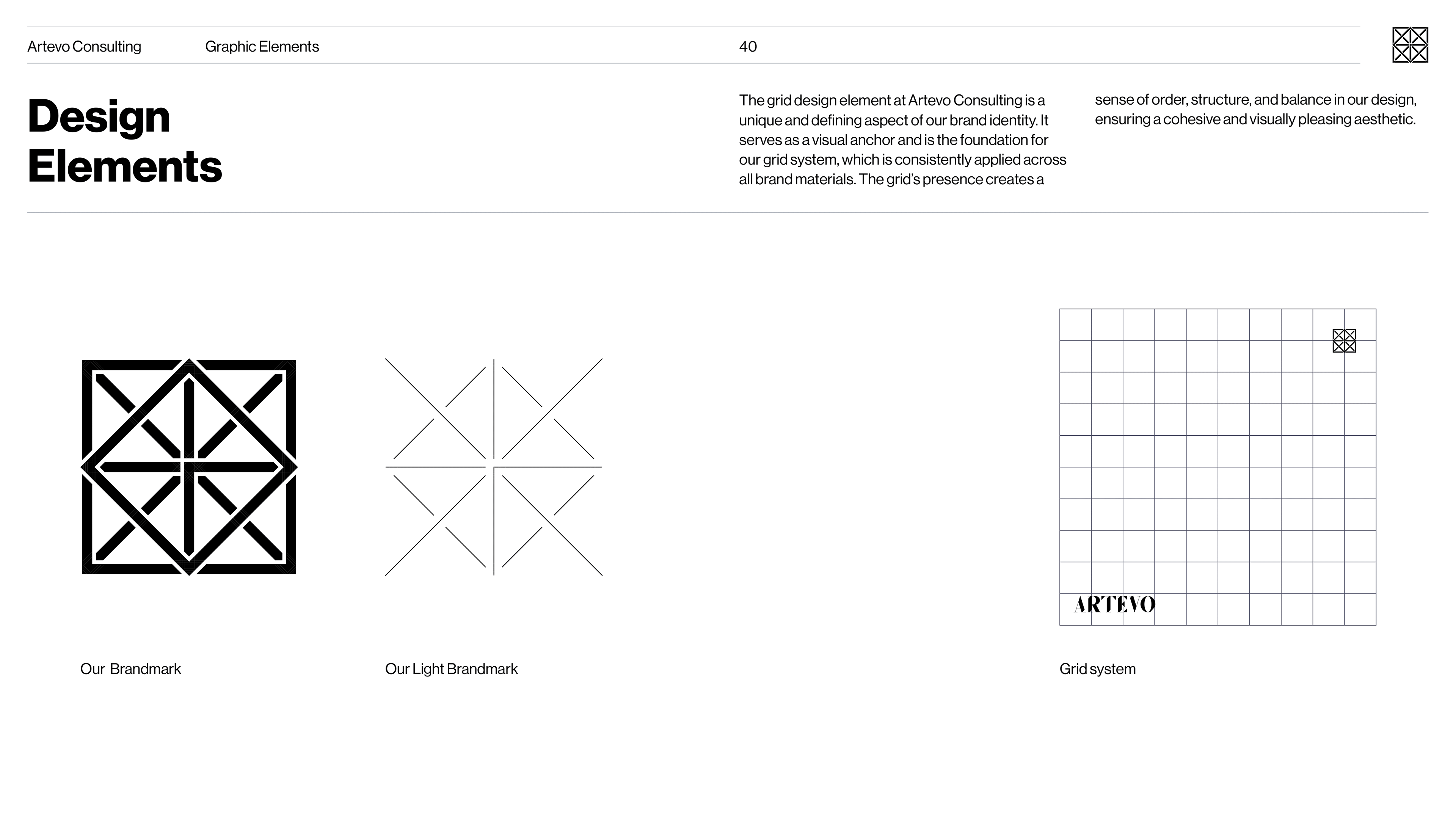 Artevo Consulting Graphic Elements 40

Design Elements

The grid design element at Artevo Consulting is a unique and defining aspect of our brand identity. It serves as a visual anchor and is the foundation for our grid system, which is consistently applied across all brand materials. The grid's presence creates a

sense of order, structure, and balance in our design, ensuring a cohesive and visually pleasing aesthetic.

ARTEVO

Our Brandmark

Our Light Brandmark

Grid system